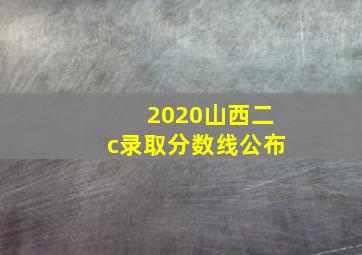 2020山西二c录取分数线公布